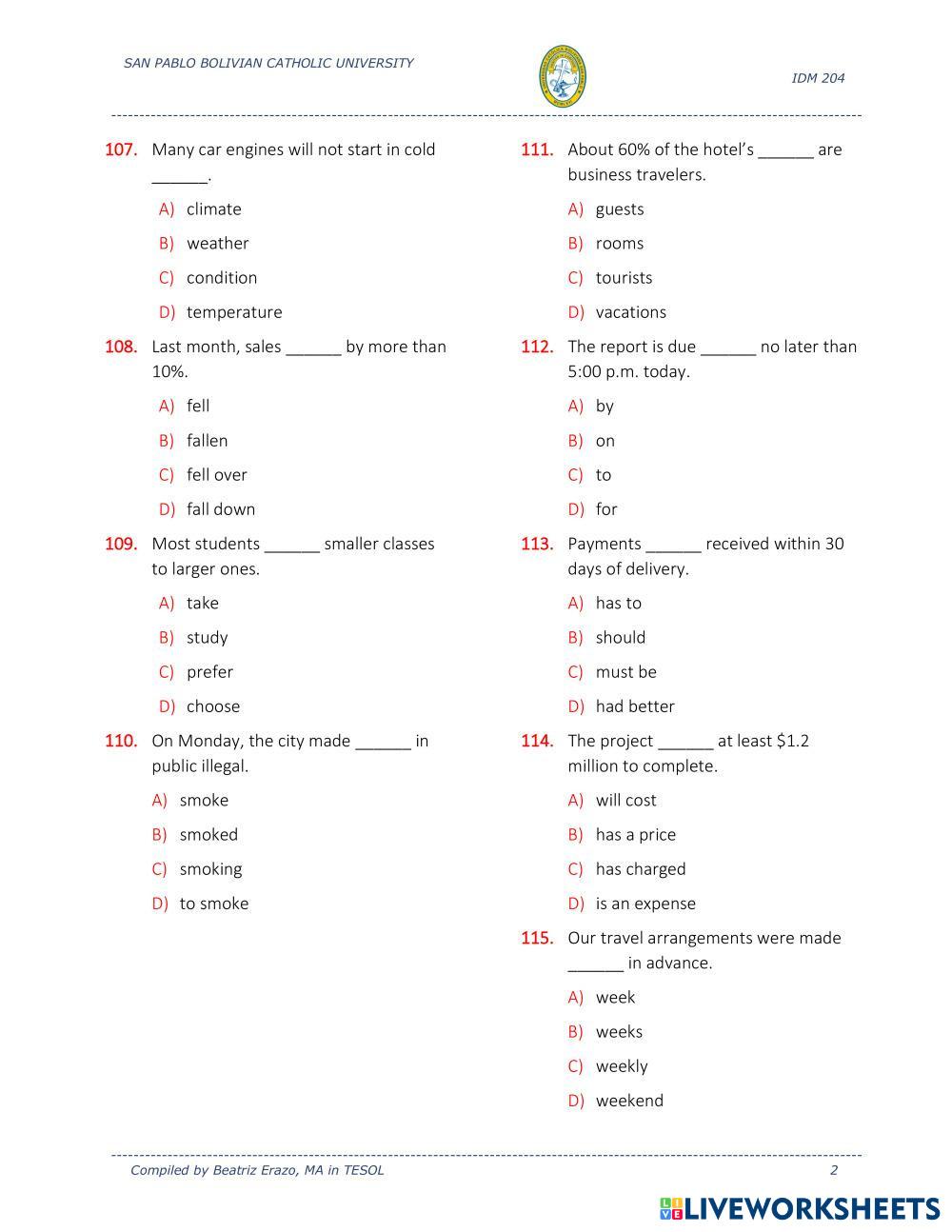 SAN PABLO BOLIVIAN CATHOLIC UNIVERSITY

IDM 204

107. Many car engines will not start in cold ______.

A) climate

B) weather

C) condition

D) temperature

108. Last month, sales ______ by more than 10%.

A) fell

B) fallen

C) fell over

D) fall down

109. Most students ______ smaller classes to larger ones.

A) take

B) study

C) prefer

D) choose

110. On Monday, the city made ______ in public illegal.

A) smoke

B) smoked

C) smoking

D) to smoke

111. About 60% of the hotel's ______ are business travelers.

A) guests

B) rooms

C) tourists

D) vacations

112. The report is due ______ no later than 5:00 p.m. today.

A) by

B) on

C) to

D) for

113. Payments ______ received within 30 days of delivery.

A) has to

B) should

C) must be

D) had better

114. The project ______ at least $1.2 million to complete.

A) will cost

B) has a price

C) has charged

D) is an expense

115. Our travel arrangements were made ______ in advance.

A) week

B) weeks

C) weekly

D) weekend

Compiled by Beatriz Erazo, MA in TESOL

2

LIVEWORKSHEETS